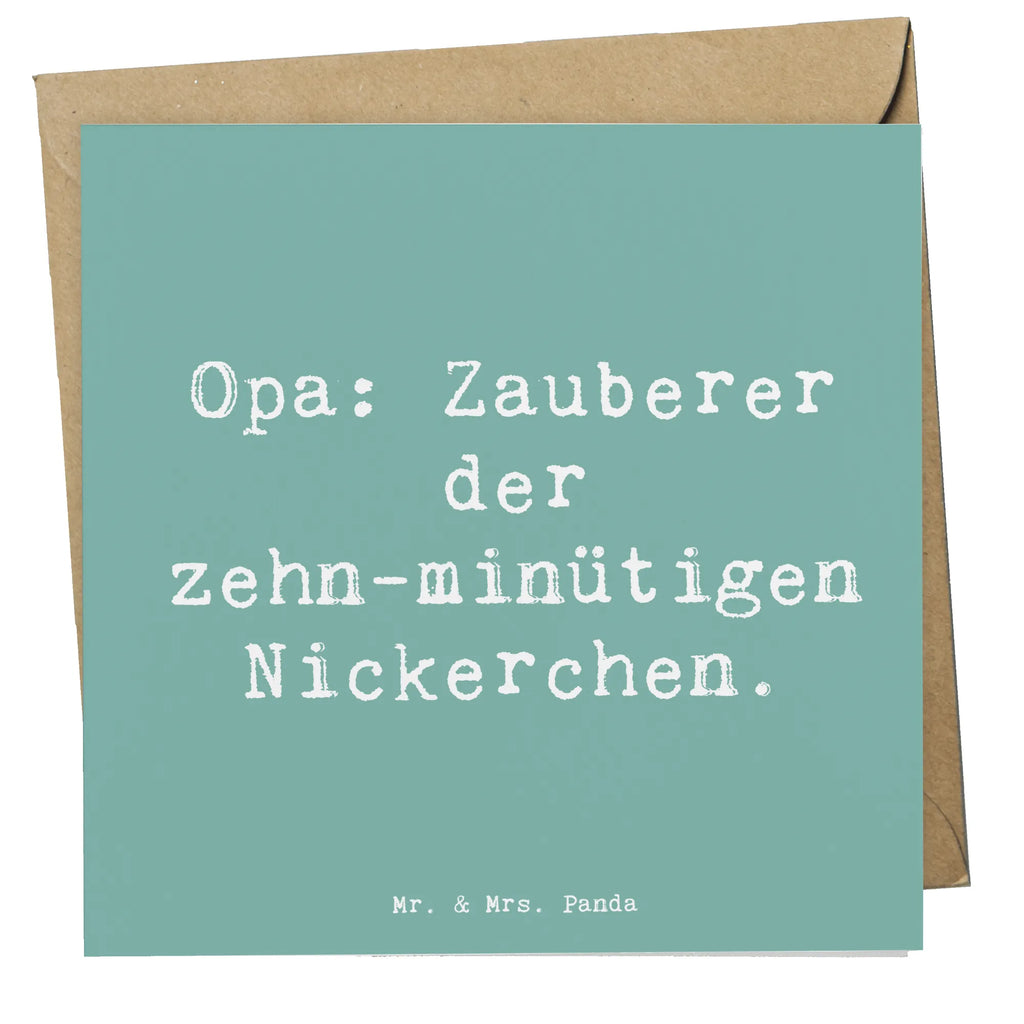 Opa: Zauberer der zehn-minütigen Nickerchen.

Mr. & Mrs. Panda